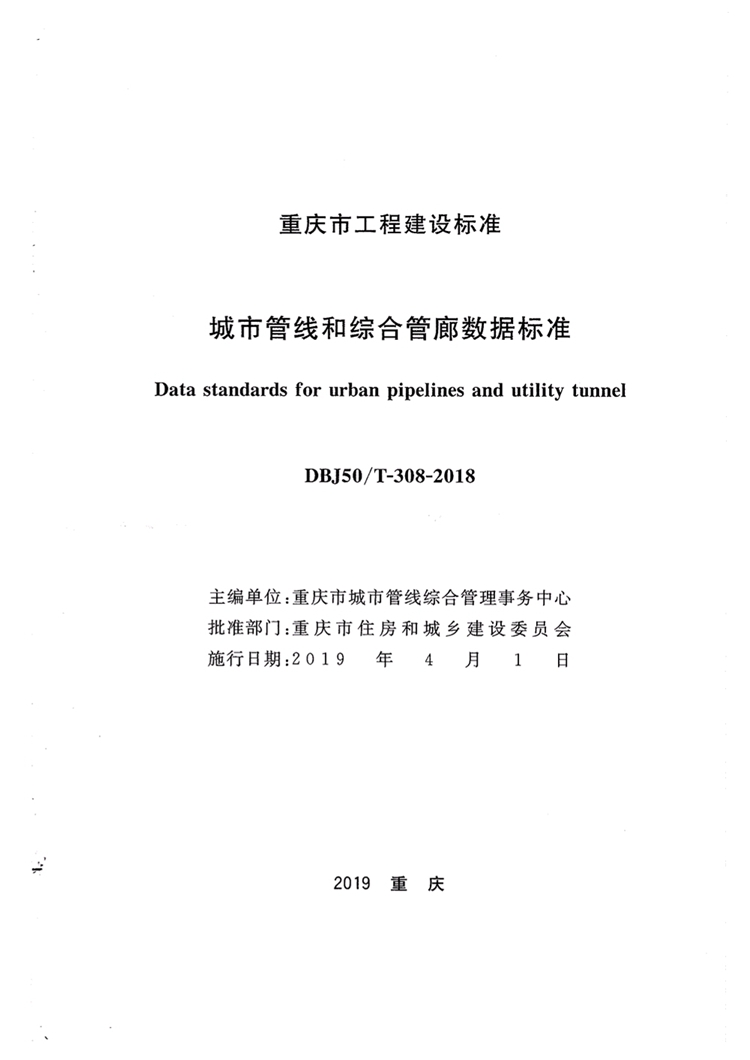 重庆市工程建设标准

城市管线和综合管廊数据标准

Data standards for urban pipelines and utility tunnel

DBJ50/T-308-2018

主编单位：重庆市城市管线综合管理事务中心
批准部门：重庆市住房和城乡建设委员会
施行日期：2019 年 4 月 1 日

2019 重 庆